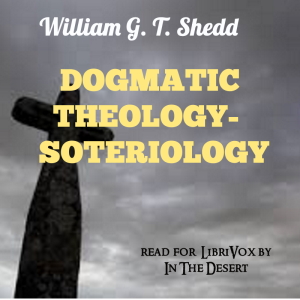 William G. T. Shedd

DOGMATIC THEOLOGY- SOTERIOLOGY

READ FOR LIBRIVOX BY IN THE DESERT